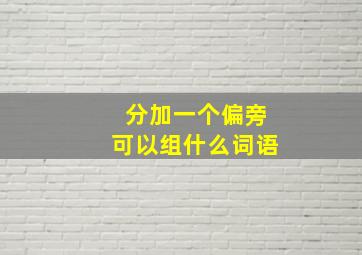 分加一个偏旁
可以组什么词语